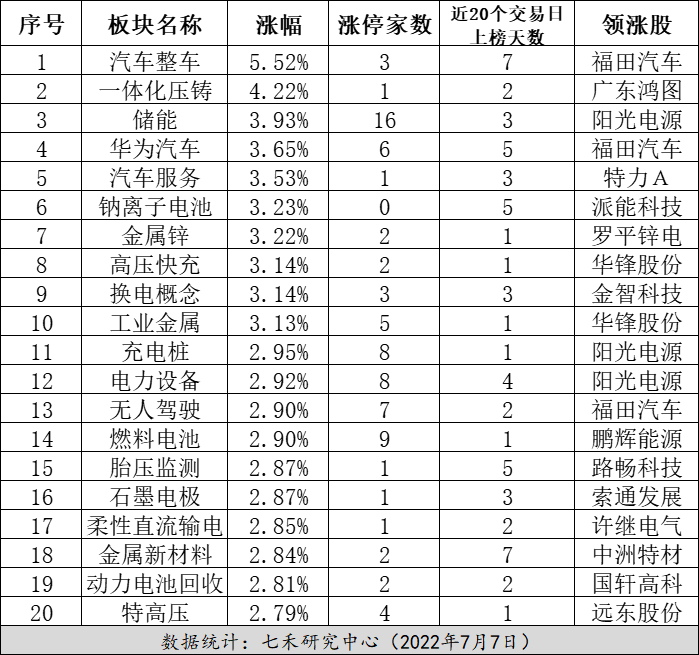 | 序号 | 板块名称 | 涨幅 | 涨停家数 | 近20个交易日上榜天数 | 领涨股 |
|---|---|---|---|---|---|
| 1 | 汽车整车 | 5.52% | 3 | 7 | 福田汽车 |
| 2 | 一体化压铸 | 4.22% | 1 | 2 | 广东鸿图 |
| 3 | 储能 | 3.93% | 16 | 3 | 阳光电源 |
| 4 | 华为汽车 | 3.65% | 6 | 5 | 福田汽车 |
| 5 | 汽车服务 | 3.53% | 1 | 3 | 特力A |
| 6 | 钠离子电池 | 3.23% | 0 | 5 | 派能科技 |
| 7 | 金属锌 | 3.22% | 2 | 1 | 罗平锌电 |
| 8 | 高压快充 | 3.14% | 2 | 1 | 华锋股份 |
| 9 | 换电概念 | 3.14% | 3 | 3 | 金智科技 |
| 10 | 工业金属 | 3.13% | 5 | 1 | 华锋股份 |
| 11 | 充电桩 | 2.95% | 8 | 1 | 阳光电源 |
| 12 | 电力设备 | 2.92% | 8 | 4 | 阳光电源 |
| 13 | 无人驾驶 | 2.90% | 7 | 2 | 福田汽车 |
| 14 | 燃料电池 | 2.90% | 9 | 1 | 鹏辉能源 |
| 15 | 胎压监测 | 2.87% | 1 | 5 | 路畅科技 |
| 16 | 石墨电极 | 2.87% | 1 | 3 | 索通发展 |
| 17 | 柔性直流输电 | 2.85% | 1 | 2 | 许继电气 |
| 18 | 金属新材料 | 2.84% | 2 | 7 | 中洲特材 |
| 19 | 动力电池回收 | 2.81% | 2 | 2 | 国轩高科 |
| 20 | 特高压 | 2.79% | 4 | 1 | 远东股份 |

数据统计：七禾研究中心（2022年7月7日）